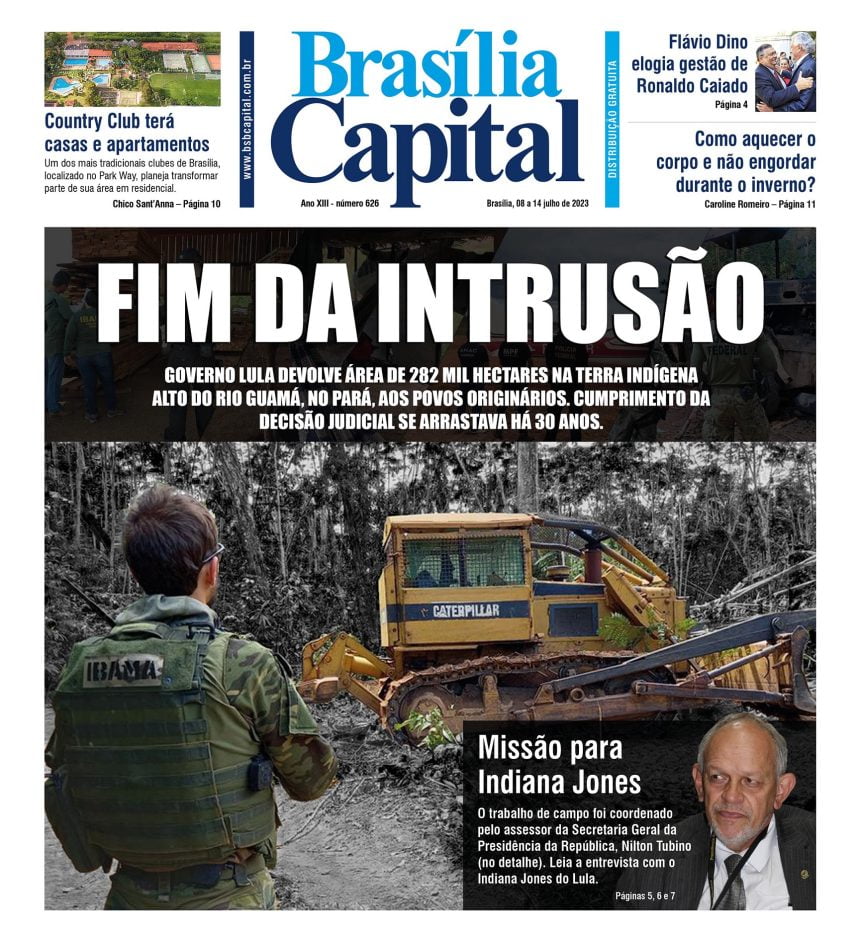 Country Club terá casas e apartamentos

Um dos mais tradicionais clubes de Brasília, localizado no Park Way, planeja transformar parte de sua área em residencial.

Chico Sant'Anna – Página 10

www.bsbcapital.com.br

Brasília Capital

Ano XIII - número 626

Brasília, 08 a 14 julho de 2023

DISTRIBUIÇÃO GRATUITA

Flávio Dino elogia gestão de Ronaldo Caiado

Página 4

Como aquecer o corpo e não engordar durante o inverno?

Caroline Romeiro – Página 11

FIM DA INTRUSÃO

GOVERNO LULA DEVOLVE ÁREA DE 282 MIL HECTARES NA TERRA INDÍGENA ALTO DO RIO GUAMÁ, NO PARÁ, AOS POVOS ORIGINÁRIOS. CUMPRIMENTO DA DECISÃO JUDICIAL SE ARRASTAVA HÁ 30 ANOS.

IBAMA

CATERPILLAR

Missão para Indiana Jones

O trabalho de campo foi coordenado pelo assessor da Secretaria Geral da Presidência da República, Nilton Tubino (no detalhe). Leia a entrevista com o Indiana Jones do Lula.

Páginas 5, 6 e 7